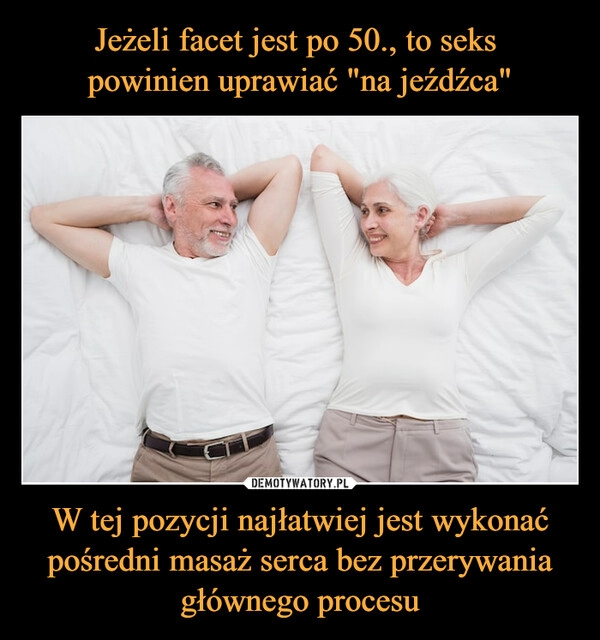 Jeżeli facet jest po 50., to seks powinien uprawiać "na jeźdźca"

DEMOTYWATORY.PL

W tej pozycji najłatwiej jest wykonać pośredni masaż serca bez przerywania głównego procesu